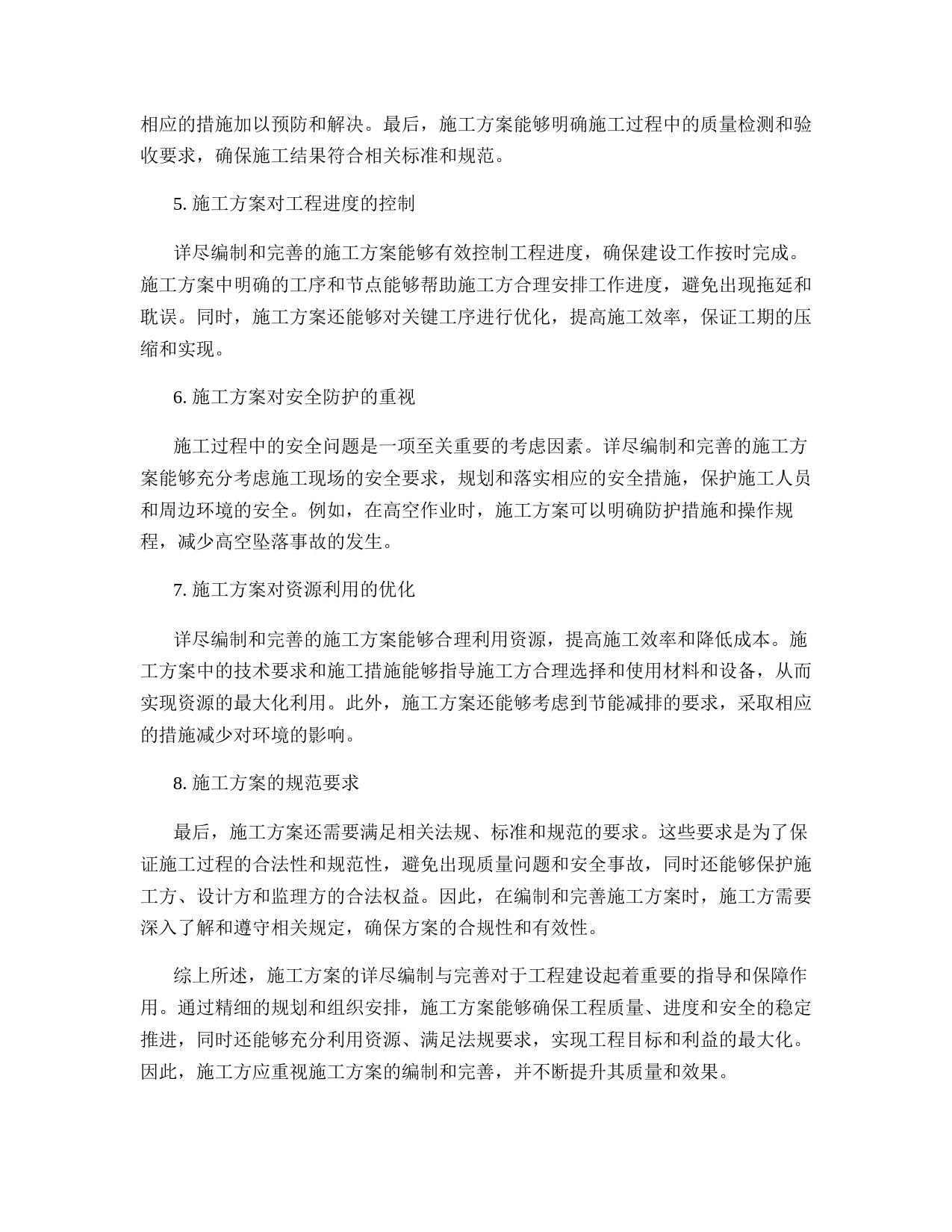 相应的措施加以预防和解决。最后，施工方案能够明确施工过程中的质量检测和验收要求，确保施工结果符合相关标准和规范。

5. 施工方案对工程进度的控制

详尽编制和完善的施工方案能够有效控制工程进度，确保建设工作按时完成。施工方案中明确的工序和节点能够帮助施工方合理安排工作进度，避免出现拖延和耽误。同时，施工方案还能够对关键工序进行优化，提高施工效率，保证工期的压缩和实现。

6. 施工方案对安全防护的重视

施工过程中的安全问题是一项至关重要的考虑因素。详尽编制和完善的施工方案能够充分考虑施工现场的安全要求，规划和落实相应的安全措施，保护施工人员和周边环境的安全。例如，在高空作业时，施工方案可以明确防护措施和操作规程，减少高空坠落事故的发生。

7. 施工方案对资源利用的优化

详尽编制和完善的施工方案能够合理利用资源，提高施工效率和降低成本。施工方案中的技术要求和施工措施能够指导施工方合理选择和使用材料和设备，从而实现资源的最大化利用。此外，施工方案还能够考虑到节能减排的要求，采取相应的措施减少对环境的影响。

8. 施工方案的规范要求

最后，施工方案还需要满足相关法规、标准和规范的要求。这些要求是为了保证施工过程的合法性和规范性，避免出现质量问题和安全事故，同时还能够保护施工方、设计方和监理方的合法权益。因此，在编制和完善施工方案时，施工方需要深入了解和遵守相关规定，确保方案的合规性和有效性。

综上所述，施工方案的详尽编制与完善对于工程建设起着重要的指导和保障作用。通过精细的规划和组织安排，施工方案能够确保工程质量、进度和安全的稳定推进，同时还能够充分利用资源、满足法规要求，实现工程目标和利益的最大化。因此，施工方应重视施工方案的编制和完善，并不断提升其质量和效果。